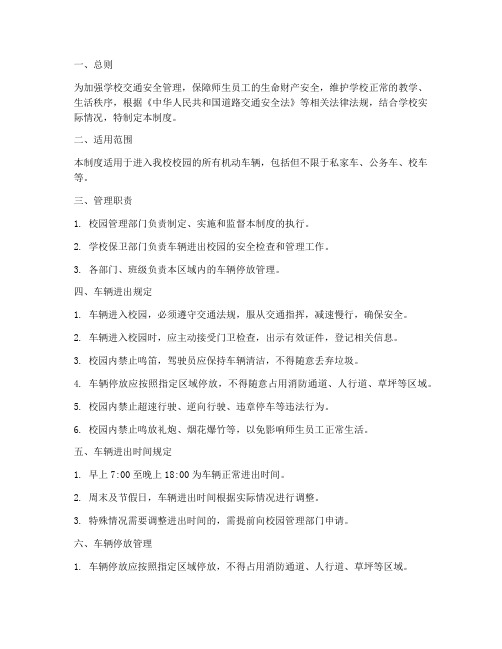 一、总则

为加强学校交通安全管理，保障师生员工的生命财产安全，维护学校正常的教学、生活秩序，根据《中华人民共和国道路交通安全法》等相关法律法规，结合学校实际情况，特制定本制度。

二、适用范围

本制度适用于进入我校校园的所有机动车辆，包括但不限于私家车、公务车、校车等。

三、管理职责

1. 校园管理部门负责制定、实施和监督本制度的执行。

2. 学校保卫部门负责车辆进出校园的安全检查和管理工作。

3. 各部门、班级负责本区域内的车辆停放管理。

四、车辆进出规定

1. 车辆进入校园，必须遵守交通法规，服从交通指挥，减速慢行，确保安全。

2. 车辆进入校园时，应主动接受门卫检查，出示有效证件，登记相关信息。

3. 校园内禁止鸣笛，驾驶员应保持车辆清洁，不得随意丢弃垃圾。

4. 车辆停放应按照指定区域停放，不得随意占用消防通道、人行道、草坪等区域。

5. 校园内禁止超速行驶、逆向行驶、违章停车等违法行为。

6. 校园内禁止鸣放礼炮、烟花爆竹等，以免影响师生员工正常生活。

五、车辆进出时间规定

1. 早上 7:00 至晚上 18:00 为车辆正常进出时间。

2. 周末及节假日，车辆进出时间根据实际情况进行调整。

3. 特殊情况需要调整进出时间的，需提前向校园管理部门申请。

六、车辆停放管理

1. 车辆停放应按照指定区域停放，不得占用消防通道、人行道、草坪等区域。